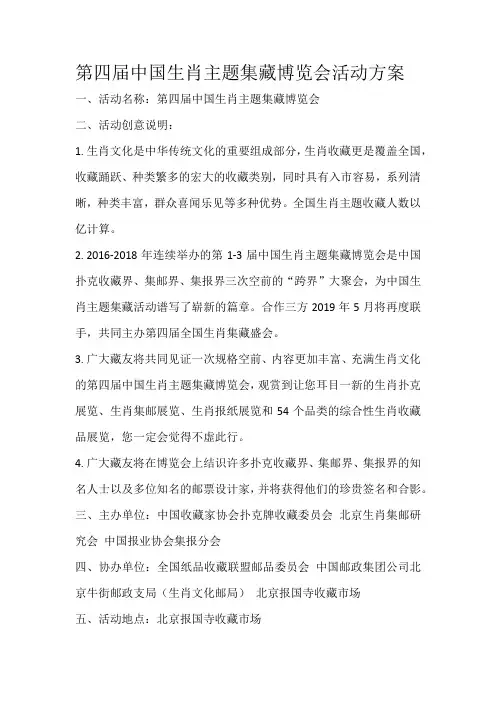 第四届中国生肖主题集藏博览会活动方案

一、活动名称：第四届中国生肖主题集藏博览会

二、活动创意说明：

1. 生肖文化是中华传统文化的重要组成部分，生肖收藏更是覆盖全国，收藏踊跃、种类繁多的宏大的收藏类别，同时具有入市容易，系列清晰，种类丰富，群众喜闻乐见等多种优势。全国生肖主题收藏人数以亿计算。

2. 2016-2018 年连续举办的第 1-3 届中国生肖主题集藏博览会是中国扑克收藏界、集邮界、集报界三次空前的“跨界”大聚会，为中国生肖主题集藏活动谱写了崭新的篇章。合作三方 2019 年 5 月将再度联手，共同主办第四届全国生肖集藏盛会。

3. 广大藏友将共同见证一次规格空前、内容更加丰富、充满生肖文化的第四届中国生肖主题集藏博览会，观赏到让您耳目一新的生肖扑克展览、生肖集邮展览、生肖报纸展览和 54 个品类的综合性生肖收藏品展览，您一定会觉得不虚此行。

4. 广大藏友将在博览会上结识许多扑克收藏界、集邮界、集报界的知名人士以及多位知名的邮票设计家，并将获得他们的珍贵签名和合影。

三、主办单位：中国收藏家协会扑克牌收藏委员会 北京生肖集邮研究会 中国报业协会集报分会

四、协办单位：全国纸品收藏联盟邮品委员会 中国邮政集团公司北京牛街邮政支局（生肖文化邮局） 北京报国寺收藏市场

五、活动地点：北京报国寺收藏市场